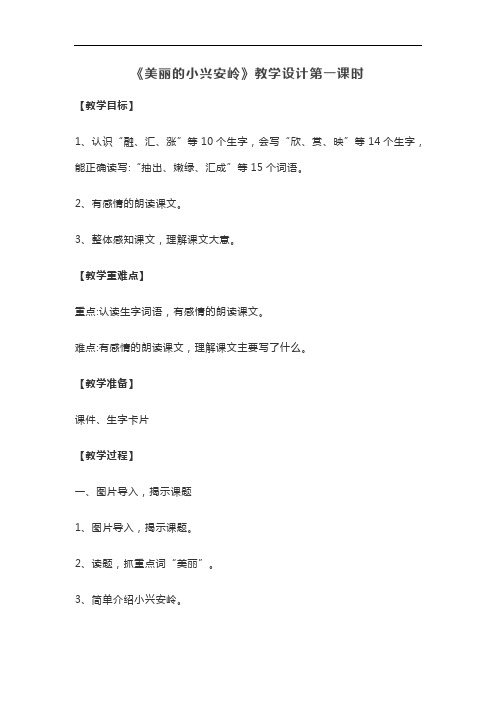 《美丽的小兴安岭》教学设计第一课时

【教学目标】

1、认识“融、汇、涨”等 10 个生字，会写“欣、赏、映”等 14 个生字，能正确读写：“抽出、嫩绿、汇成”等 15 个词语。

2、有感情的朗读课文。

3、整体感知课文，理解课文大意。

【教学重难点】

重点:认读生字词语，有感情的朗读课文。

难点:有感情的朗读课文，理解课文主要写了什么。

【教学准备】

课件、生字卡片

【教学过程】

一、图片导入，揭示课题

1、图片导入，揭示课题。

2、读题，抓重点词“美丽”。

3、简单介绍小兴安岭。